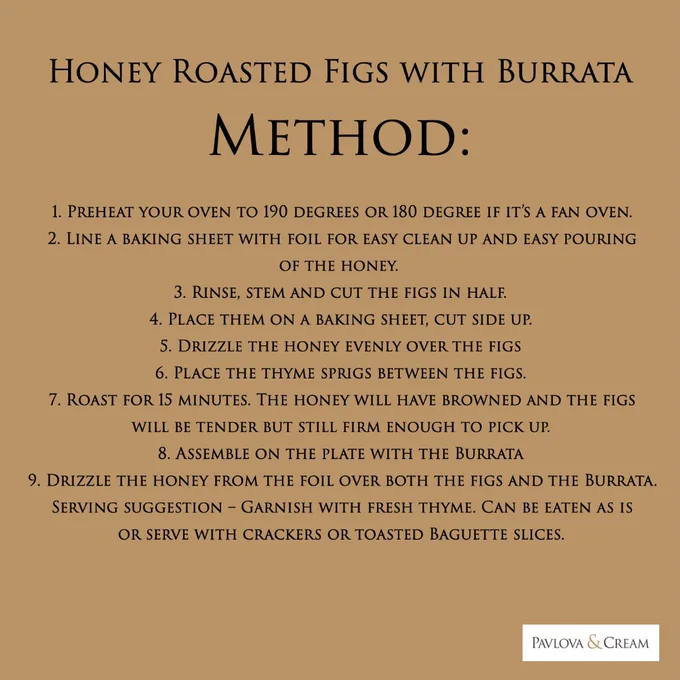 Honey Roasted Figs with Burrata

Method:

1. Preheat your oven to 190 degrees or 180 degree if it's a fan oven.
2. Line a baking sheet with foil for easy clean up and easy pouring of the honey.
3. Rinse, stem and cut the figs in half.
4. Place them on a baking sheet, cut side up.
5. Drizzle the honey evenly over the figs
6. Place the thyme sprigs between the figs.
7. Roast for 15 minutes. The honey will have browned and the figs will be tender but still firm enough to pick up.
8. Assemble on the plate with the Burrata
9. Drizzle the honey from the foil over both the figs and the Burrata.
Serving suggestion – Garnish with fresh thyme. Can be eaten as is or serve with crackers or toasted Baguette slices.

Pavlova & Cream